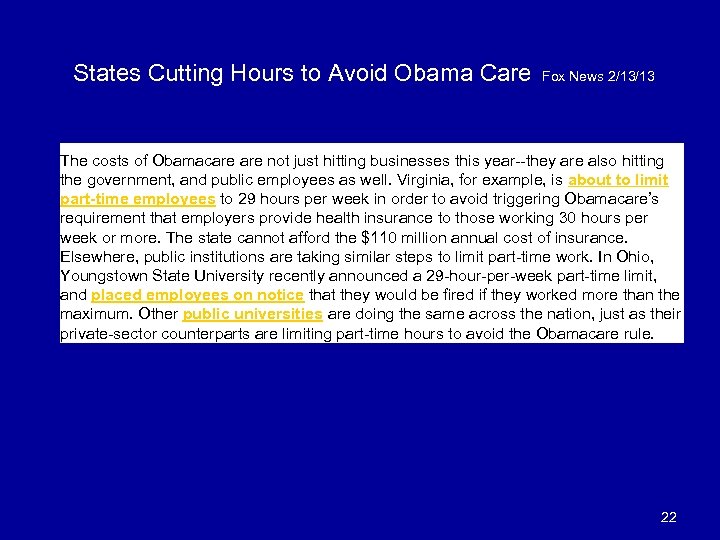 States Cutting Hours to Avoid Obama Care Fox News 2/13/13

The costs of Obamacare are not just hitting businesses this year--they are also hitting the government, and public employees as well. Virginia, for example, is about to limit part-time employees to 29 hours per week in order to avoid triggering Obamacare's requirement that employers provide health insurance to those working 30 hours per week or more. The state cannot afford the $110 million annual cost of insurance. Elsewhere, public institutions are taking similar steps to limit part-time work. In Ohio, Youngstown State University recently announced a 29-hour-per-week part-time limit, and placed employees on notice that they would be fired if they worked more than the maximum. Other public universities are doing the same across the nation, just as their private-sector counterparts are limiting part-time hours to avoid the Obamacare rule.

22